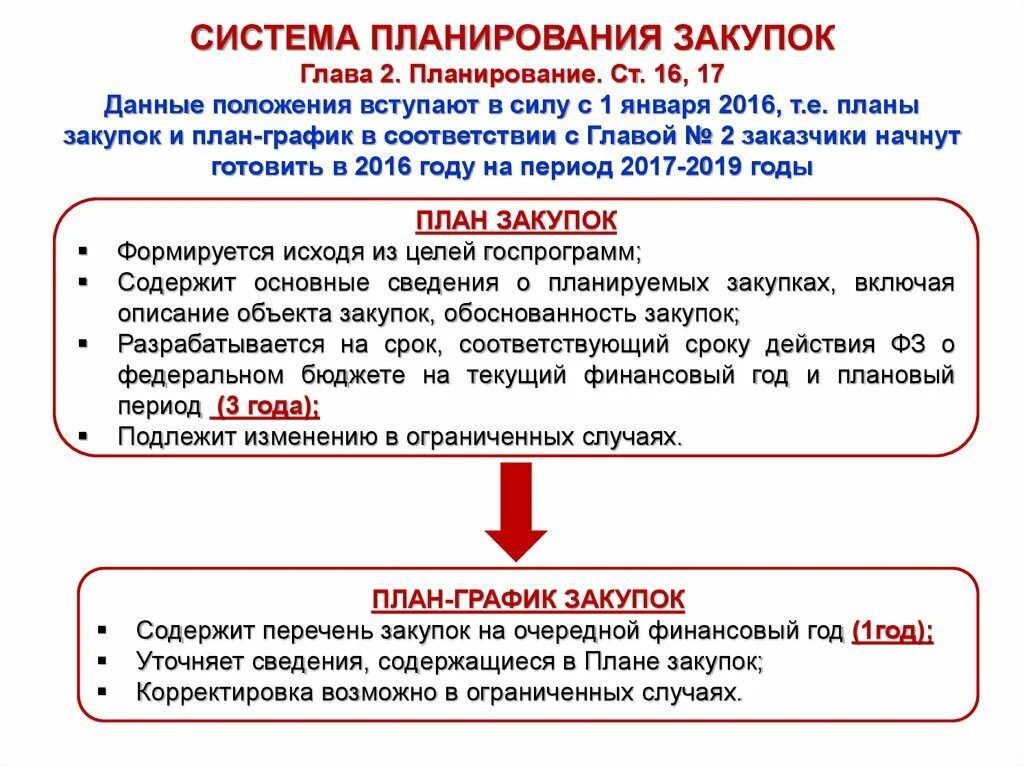 СИСТЕМА ПЛАНИРОВАНИЯ ЗАКУПОК

Глава 2. Планирование. Ст. 16, 17

Данные положения вступают в силу с 1 января 2016, т.е. планы закупок и план-график в соответствии с Главой № 2 заказчики начнут готовить в 2016 году на период 2017-2019 годы

ПЛАН ЗАКУПОК

▪ Формируется исходя из целей госпрограмм;
▪ Содержит основные сведения о планируемых закупках, включая описание объекта закупок, обоснованность закупок;
▪ Разрабатывается на срок, соответствующий сроку действия ФЗ о федеральном бюджете на текущий финансовый год и плановый период (3 года);
▪ Подлежит изменению в ограниченных случаях.

ПЛАН-ГРАФИК ЗАКУПОК

▪ Содержит перечень закупок на очередной финансовый год (1год);
▪ Уточняет сведения, содержащиеся в Плане закупок;
▪ Корректировка возможно в ограниченных случаях.